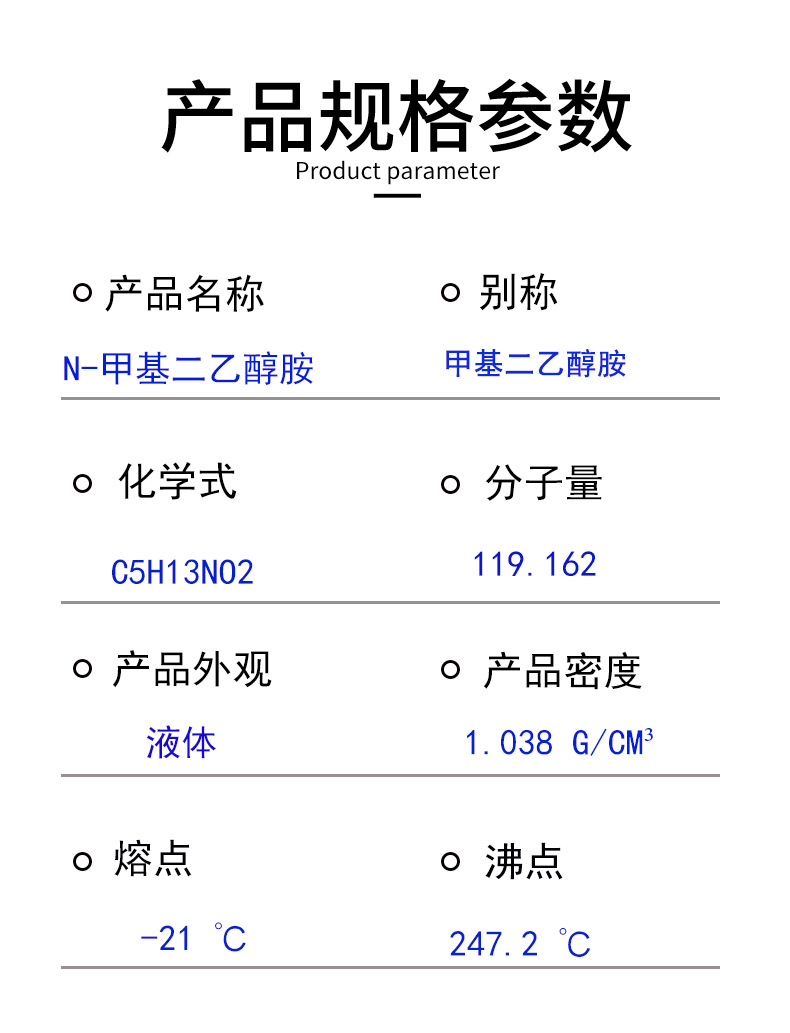 产品规格参数

Product parameter

产品名称

N-甲基二乙醇胺

别称

甲基二乙醇胺

化学式

C5H13NO2

分子量

119.162

产品外观

液体

产品密度

1.038 G/CM³

熔点

-21 ℃

沸点

247.2 ℃